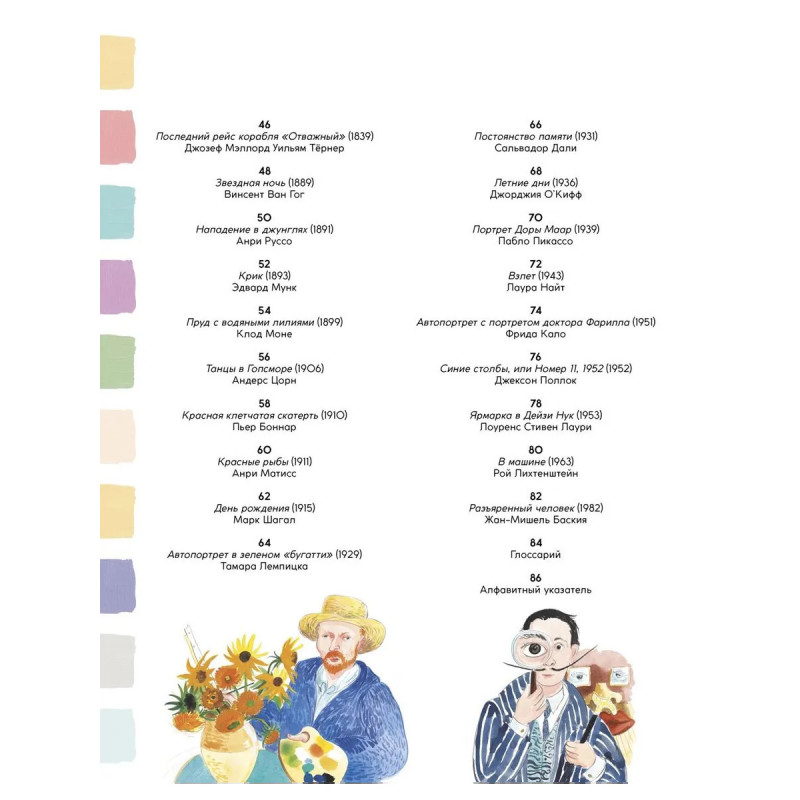 46
Последний рейс корабля «Отважный» (1839)
Джозеф Мэллорд Уильям Тёрнер

48
Звездная ночь (1889)
Винсент Ван Гог

50
Нападение в джунглях (1891)
Анри Руссо

52
Крик (1893)
Эдвард Мунк

54
Пруд с водяными лилиями (1899)
Клод Моне

56
Танцы в Гопсморе (1906)
Андерс Цорн

58
Красная клетчатая скатерть (1910)
Пьер Боннар

60
Красные рыбы (1911)
Анри Матисс

62
День рождения (1915)
Марк Шагал

64
Автопортрет в зеленом «бугатти» (1929)
Тамара Лемпицка

66
Постоянство памяти (1931)
Сальвадор Дали

68
Летние дни (1936)
Джорджия О'Кифф

70
Портрет Доры Маар (1939)
Пабло Пикассо

72
Взлет (1943)
Лаура Найт

74
Автопортрет с портретом доктора Фарилла (1951)
Фрида Кало

76
Синие столбы, или Номер 11, 1952 (1952)
Джексон Поллок

78
Ярмарка в Дейзи Нук (1953)
Лоуренс Стивен Лаури

80
В машине (1963)
Рой Лихтенштейн

82
Разъяренный человек (1982)
Жан-Мишель Баския

84
Глоссарий

86
Алфавитный указатель